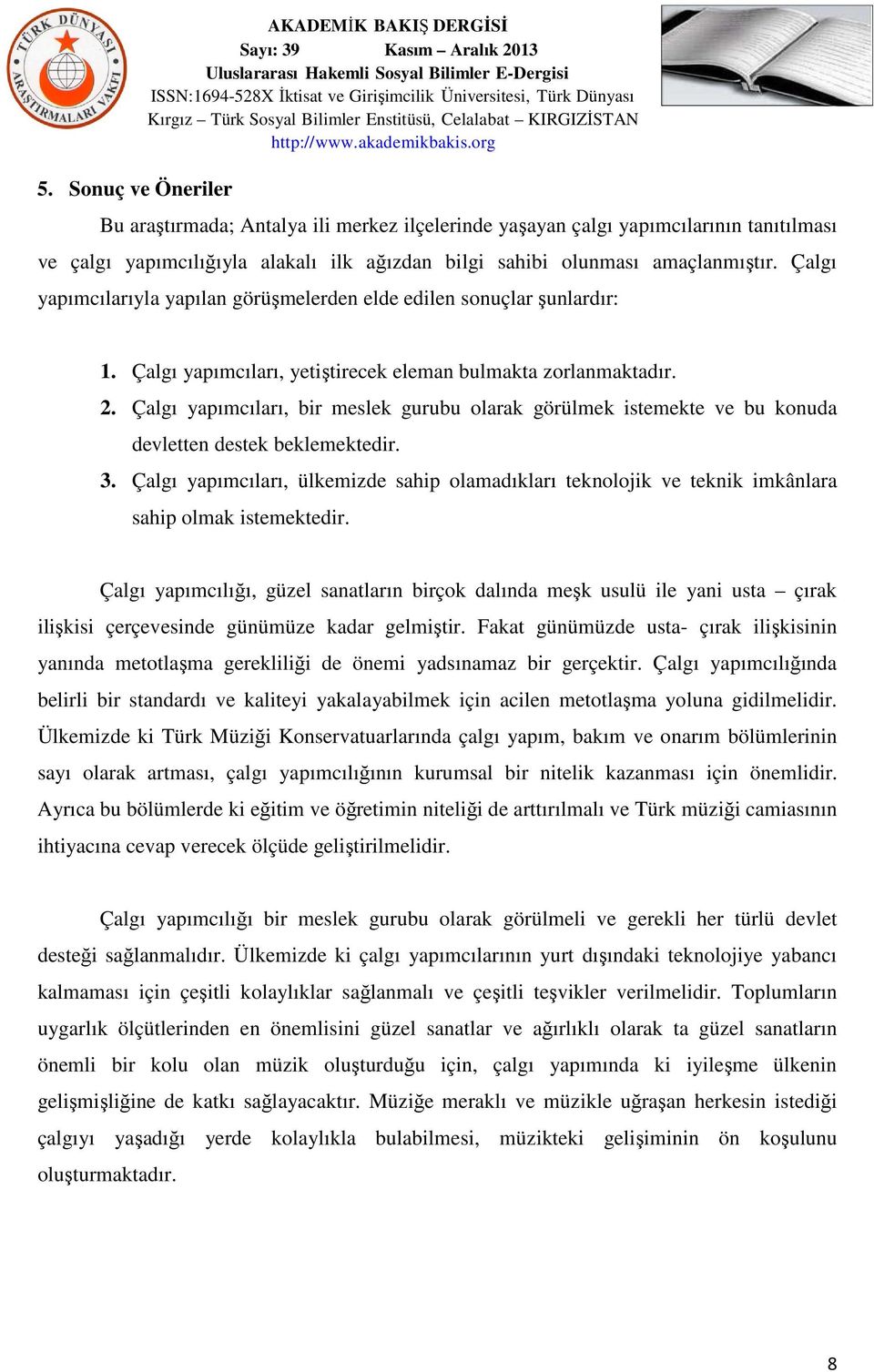 TÜRK DÜNYASI ARAŞTIRMALARI VAKFI

AKADEMİK BAKIŞ DERGİSİ
Sayı: 39 Kasım – Aralık 2013
Uluslararası Hakemli Sosyal Bilimler E-Dergisi
ISSN:1694-528X İktisat ve Girişimcilik Üniversitesi, Türk Dünyası Kırgız – Türk Sosyal Bilimler Enstitüsü, Celalabat – KIRGIZİSTAN
http://www.akademikbakis.org

5. Sonuç ve Öneriler

Bu araştırmada; Antalya ili merkez ilçelerinde yaşayan çalgı yapımcılarının tanıtılması ve çalgı yapımcılığıyla alakalı ilk ağızdan bilgi sahibi olunması amaçlanmıştır. Çalgı yapımcılarıyla yapılan görüşmelerden elde edilen sonuçlar şunlardır:

1. Çalgı yapımcıları, yetiştirecek eleman bulmakta zorlanmaktadır.
2. Çalgı yapımcıları, bir meslek gurubu olarak görülmek istemekte ve bu konuda devletten destek beklemektedir.
3. Çalgı yapımcıları, ülkemizde sahip olamadıkları teknolojik ve teknik imkânlara sahip olmak istemektedir.

Çalgı yapımcılığı, güzel sanatların birçok dalında meşk usulü ile yani usta – çırak ilişkisi çerçevesinde günümüze kadar gelmiştir. Fakat günümüzde usta- çırak ilişkisinin yanında metotlaşma gerekliliği de önemi yadsınamaz bir gerçektir. Çalgı yapımcılığında belirli bir standardı ve kaliteyi yakalayabilmek için acilen metotlaşma yoluna gidilmelidir. Ülkemizde ki Türk Müziği Konservatuarlarında çalgı yapım, bakım ve onarım bölümlerinin sayı olarak artması, çalgı yapımcılığının kurumsal bir nitelik kazanması için önemlidir. Ayrıca bu bölümlerde ki eğitim ve öğretimin niteliği de arttırılmalı ve Türk müziği camiasının ihtiyacına cevap verecek ölçüde geliştirilmelidir.

Çalgı yapımcılığı bir meslek gurubu olarak görülmeli ve gerekli her türlü devlet desteği sağlanmalıdır. Ülkemizde ki çalgı yapımcılarının yurt dışındaki teknolojiye yabancı kalmaması için çeşitli kolaylıklar sağlanmalı ve çeşitli teşvikler verilmelidir. Toplumların uygarlık ölçütlerinden en önemlisini güzel sanatlar ve ağırlıklı olarak ta güzel sanatların önemli bir kolu olan müzik oluşturduğu için, çalgı yapımında ki iyileşme ülkenin gelişmişliğine de katkı sağlayacaktır. Müziğe meraklı ve müzikle uğraşan herkesin istediği çalgıyı yaşadığı yerde kolaylıkla bulabilmesi, müzikteki gelişiminin ön koşulunu oluşturmaktadır.

8